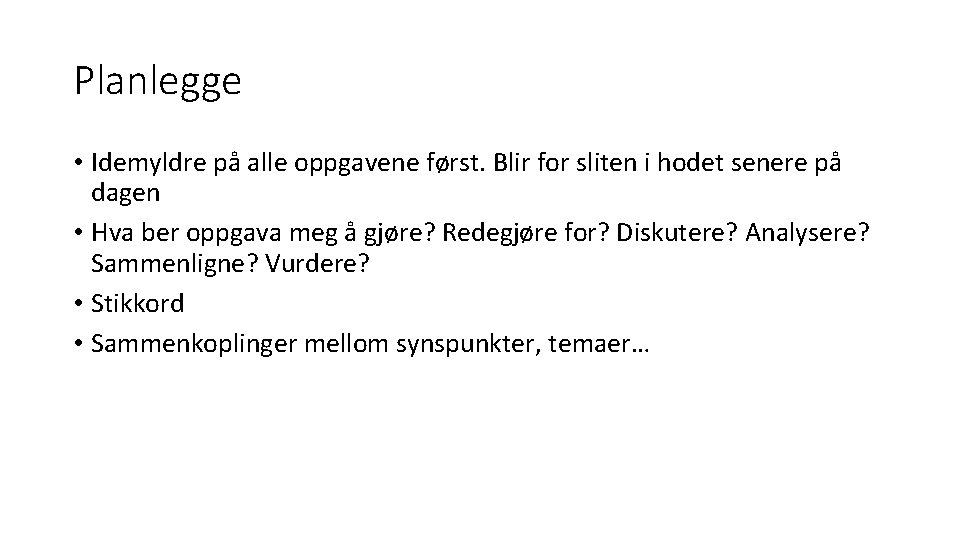 Planlegge

• Idemyldre på alle oppgavene først. Blir for sliten i hodet senere på dagen
• Hva ber oppgava meg å gjøre? Redegjøre for? Diskutere? Analysere? Sammenligne? Vurdere?
• Stikkord
• Sammenkoplinger mellom synspunkter, temaer…